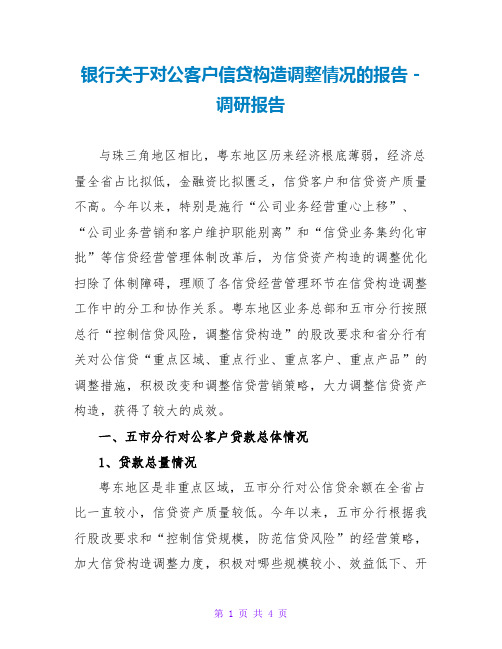 银行关于对公客户信贷构造调整情况的报告 - 调研报告

与珠三角地区相比，粤东地区历来经济根底薄弱，经济总量全省占比拟低，金融资比拟匮乏，信贷客户和信贷资产质量不高。今年以来，特别是施行“公司业务经营重心上移”、“公司业务营销和客户维护职能别离”和“信贷业务集约化审批”等信贷经营管理体制改革后，为信贷资产构造的调整优化扫除了体制障碍，理顺了各信贷经营管理环节在信贷构造调整工作中的分工和协作关系。粤东地区业务总部和五市分行按照总行“控制信贷风险，调整信贷构造”的股改要求和省分行有关对公信贷“重点区域、重点行业、重点客户、重点产品”的调整措施，积极改变和调整信贷营销策略，大力调整信贷资产构造，获得了较大的成效。

一、五市分行对公客户贷款总体情况

1、贷款总量情况

粤东地区是非重点区域，五市分行对公信贷余额在全省占比一直较小，信贷资产质量较低。今年以来，五市分行根据我行股改要求和“控制信贷规模，防范信贷风险”的经营策略，加大信贷构造调整力度，积极对哪些规模较小、效益低下、开

第 1 页 共 4 页